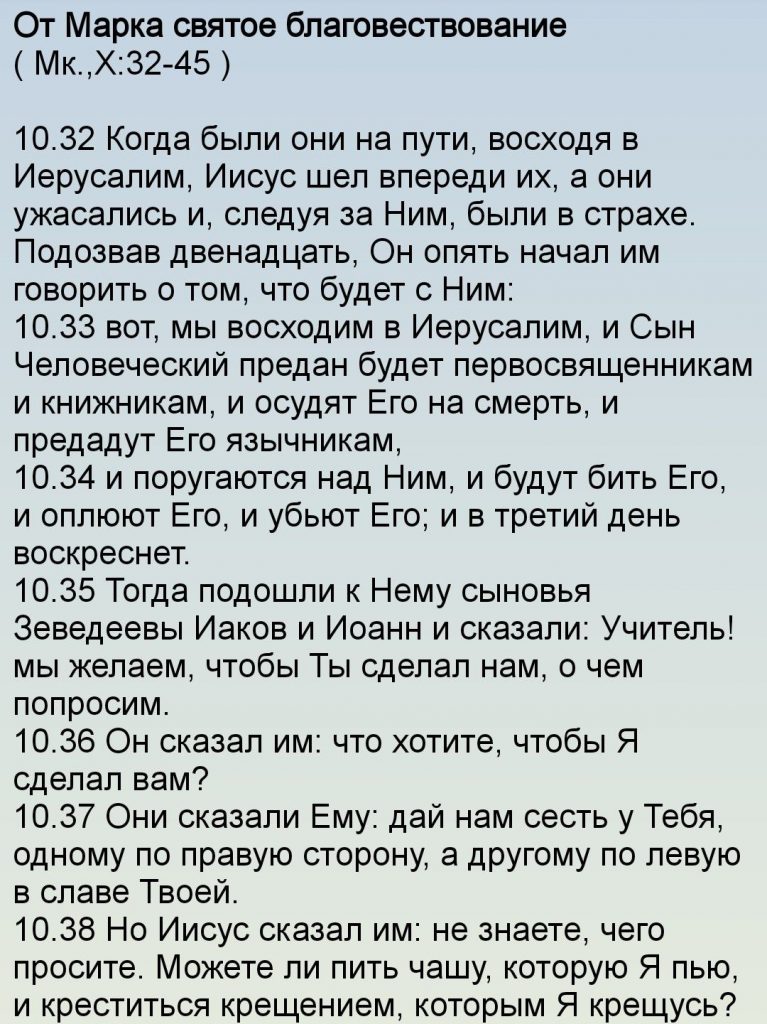 От Марка святое благовествование
( Мк.,X:32-45 )

10.32 Когда были они на пути, восходя в Иерусалим, Иисус шел впереди их, а они ужасались и, следуя за Ним, были в страхе. Подозвав двенадцать, Он опять начал им говорить о том, что будет с Ним:
10.33 вот, мы восходим в Иерусалим, и Сын Человеческий предан будет первосвященникам и книжникам, и осудят Его на смерть, и предадут Его язычникам,
10.34 и поругаются над Ним, и будут бить Его, и оплюют Его, и убьют Его; и в третий день воскреснет.
10.35 Тогда подошли к Нему сыновья Зеведеевы Иаков и Иоанн и сказали: Учитель! мы желаем, чтобы Ты сделал нам, о чем попросим.
10.36 Он сказал им: что хотите, чтобы Я сделал вам?
10.37 Они сказали Ему: дай нам сесть у Тебя, одному по правую сторону, а другому по левую в славе Твоей.
10.38 Но Иисус сказал им: не знаете, чего просите. Можете ли пить чашу, которую Я пью, и креститься крещением, которым Я крещусь?